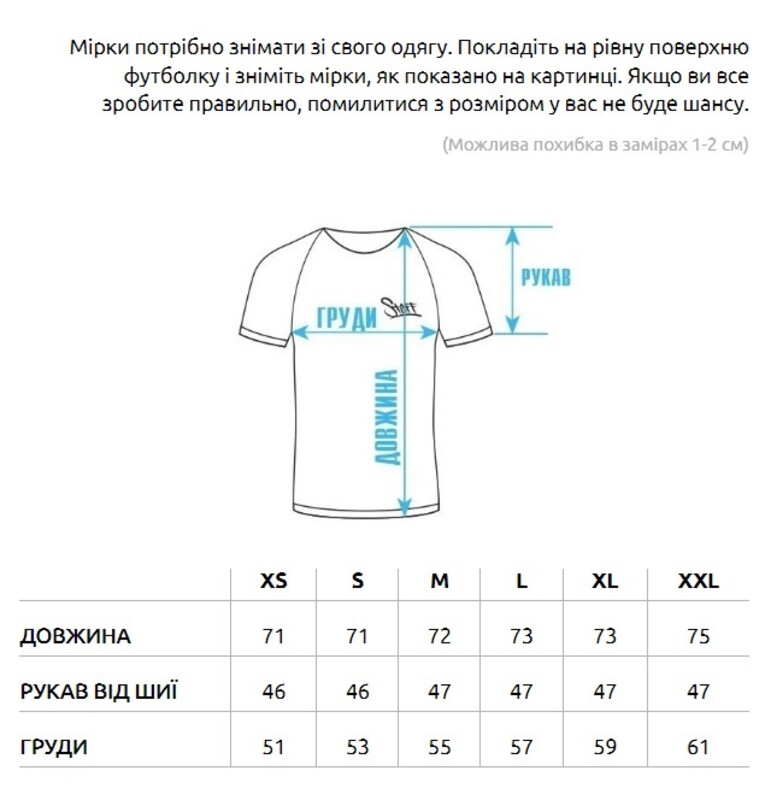 Мірки потрібно знімати зі свого одягу. Покладіть на рівну поверхню футболку і зніміть мірки, як показано на картинці. Якщо ви все зробите правильно, помилитися з розміром у вас не буде шансу.

(Можлива похибка в замірах 1-2 см)

РУКАВ

ГРУДИ

Staff

ДОВЖИНА

| | XS | S | M | L | XL | XXL |
|---|---|---|---|---|---|---|
| ДОВЖИНА | 71 | 71 | 72 | 73 | 73 | 75 |
| РУКАВ ВІД ШИЇ | 46 | 46 | 47 | 47 | 47 | 47 |
| ГРУДИ | 51 | 53 | 55 | 57 | 59 | 61 |